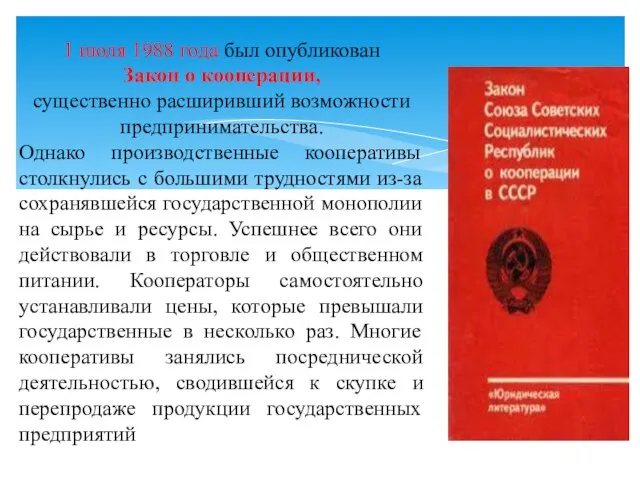 1 июля 1988 года был опубликован Закон о кооперации, существенно расширивший возможности предпринимательства.

Однако производственные кооперативы столкнулись с большими трудностями из-за сохранявшейся государственной монополии на сырье и ресурсы. Успешнее всего они действовали в торговле и общественном питании. Кооператоры самостоятельно устанавливали цены, которые превышали государственные в несколько раз. Многие кооперативы занялись посреднической деятельностью, сводившейся к скупке и перепродаже продукции государственных предприятий

Закон Союза Советских Социалистических Республик о кооперации в СССР

«Юридическая литература»